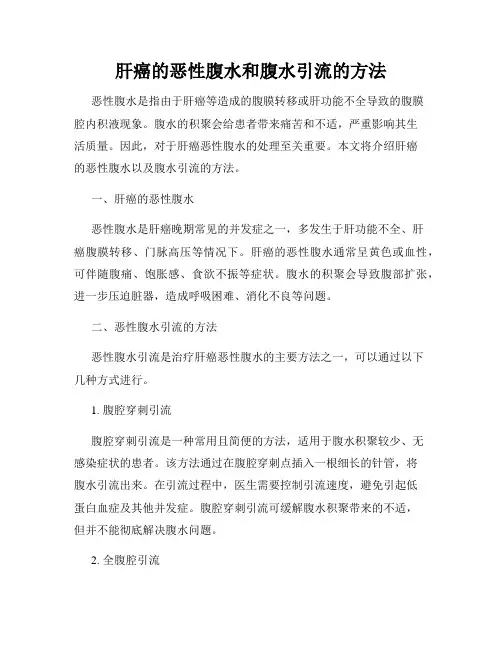 肝癌的恶性腹水和腹水引流的方法

恶性腹水是指由于肝癌等造成的腹膜转移或肝功能不全导致的腹膜腔内积液现象。腹水的积聚会给患者带来痛苦和不适，严重影响其生活质量。因此，对于肝癌恶性腹水的处理至关重要。本文将介绍肝癌的恶性腹水以及腹水引流的方法。

一、肝癌的恶性腹水

恶性腹水是肝癌晚期常见的并发症之一，多发生于肝功能不全、肝癌腹膜转移、门脉高压等情况下。肝癌的恶性腹水通常呈黄色或血性，可伴随腹痛、饱胀感、食欲不振等症状。腹水的积聚会导致腹部扩张，进一步压迫脏器，造成呼吸困难、消化不良等问题。

二、恶性腹水引流的方法

恶性腹水引流是治疗肝癌恶性腹水的主要方法之一，可以通过以下几种方式进行。

1. 腹腔穿刺引流

腹腔穿刺引流是一种常用且简便的方法，适用于腹水积聚较少、无感染症状的患者。该方法通过在腹腔穿刺点插入一根细长的针管，将腹水引流出来。在引流过程中，医生需要控制引流速度，避免引起低蛋白血症及其他并发症。腹腔穿刺引流可缓解腹水积聚带来的不适，但并不能彻底解决腹水问题。

2. 全腹腔引流